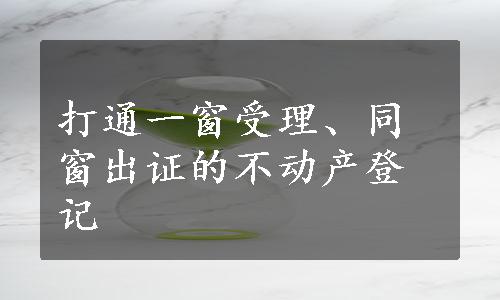 打通一窗受理、同窗出证的不动产登记